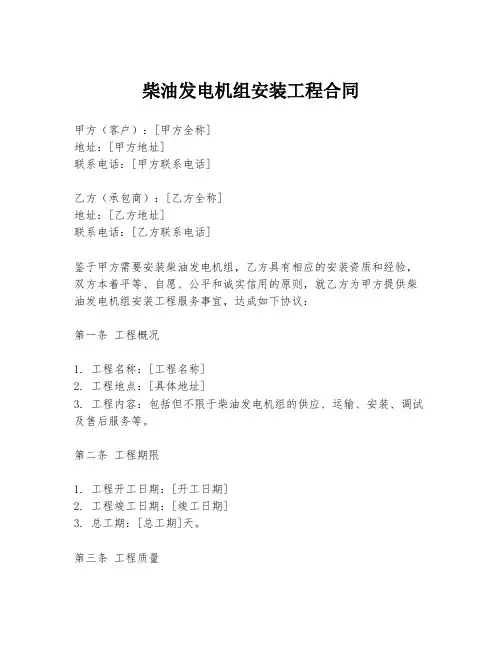 柴油发电机组安装工程合同

甲方（客户）：[甲方全称]
地址：[甲方地址]
联系电话：[甲方联系电话]

乙方（承包商）：[乙方全称]
地址：[乙方地址]
联系电话：[乙方联系电话]

鉴于甲方需要安装柴油发电机组，乙方具有相应的安装资质和经验，双方本着平等、自愿、公平和诚实信用的原则，就乙方为甲方提供柴油发电机组安装工程服务事宜，达成如下协议：

第一条 工程概况

1. 工程名称：[工程名称]
2. 工程地点：[具体地址]
3. 工程内容：包括但不限于柴油发电机组的供应、运输、安装、调试及售后服务等。

第二条 工程期限

1. 工程开工日期：[开工日期]
2. 工程竣工日期：[竣工日期]
3. 总工期：[总工期]天。

第三条 工程质量